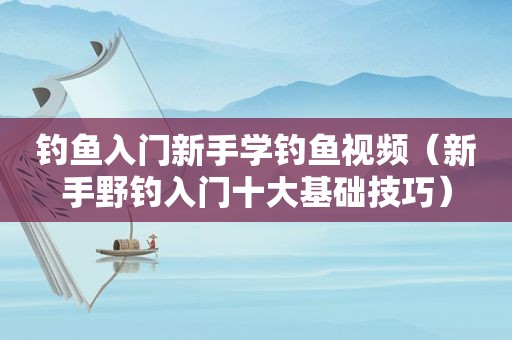 钓鱼入门新手学钓鱼视频（新手野钓入门十大基础技巧）